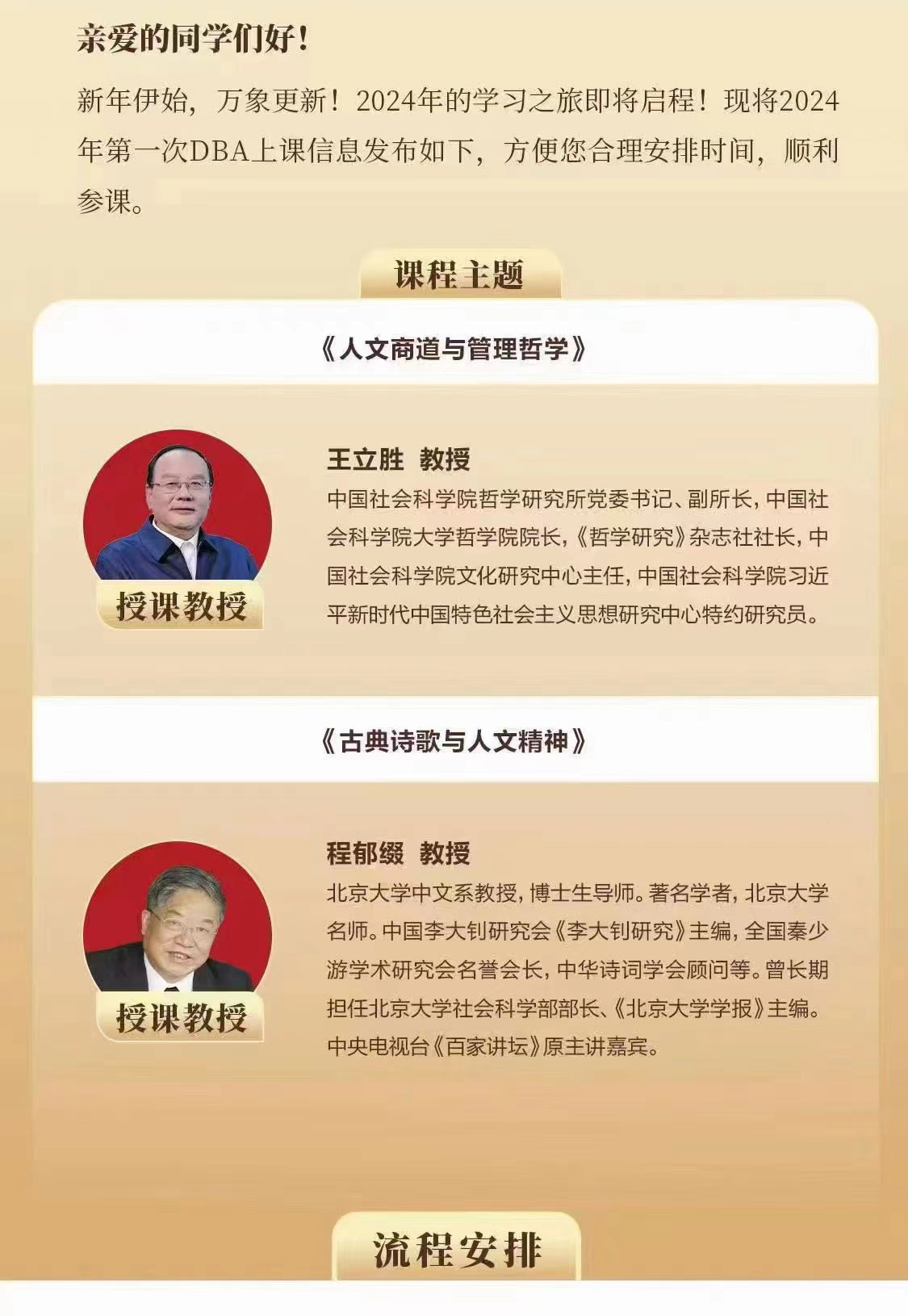 亲爱的同学们好！

新年伊始，万象更新！2024年的学习之旅即将启程！现将2024年第一次DBA上课信息发布如下，方便您合理安排时间，顺利参课。

课程主题

《人文商道与管理哲学》

授课教授

王立胜 教授
中国社会科学院哲学研究所党委书记、副所长，中国社会科学院大学哲学院院长，《哲学研究》杂志社社长，中国社会科学院文化研究中心主任，中国社会科学院习近平新时代中国特色社会主义思想研究中心特约研究员。

《古典诗歌与人文精神》

授课教授

程郁缀 教授
北京大学中文系教授，博士生导师。著名学者，北京大学名师。中国李大钊研究会《李大钊研究》主编，全国秦少游学术研究会名誉会长，中华诗词学会顾问等。曾长期担任北京大学社会科学部部长、《北京大学学报》主编。中央电视台《百家讲坛》原主讲嘉宾。

流程安排